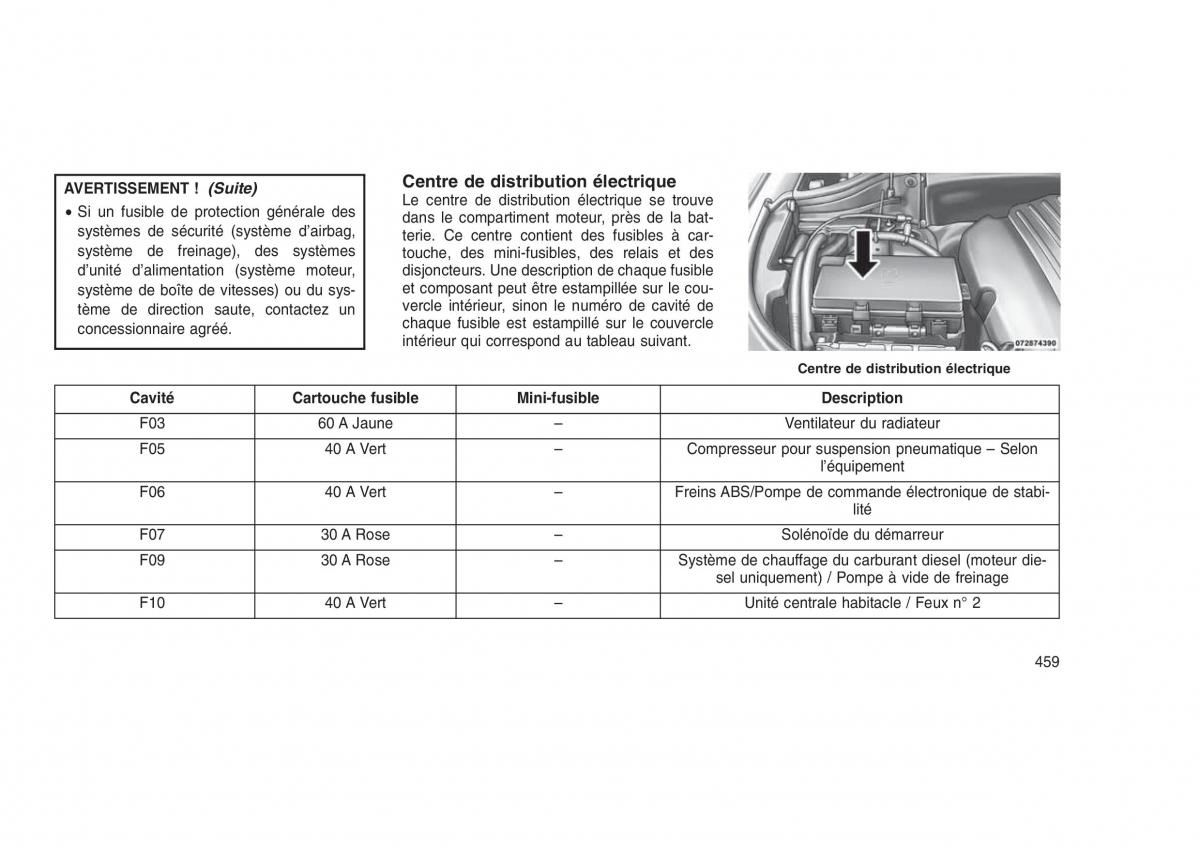 AVERTISSEMENT ! (Suite)

• Si un fusible de protection générale des systèmes de sécurité (système d'airbag, système de freinage), des systèmes d'unité d'alimentation (système moteur, système de boîte de vitesses) ou du système de direction saute, contactez un concessionnaire agréé.

Centre de distribution électrique

Le centre de distribution électrique se trouve dans le compartiment moteur, près de la batterie. Ce centre contient des fusibles à cartouche, des mini-fusibles, des relais et des disjoncteurs. Une description de chaque fusible et composant peut être estampillée sur le couvercle intérieur, sinon le numéro de cavité de chaque fusible est estampillé sur le couvercle intérieur qui correspond au tableau suivant.

072874390

Centre de distribution électrique

| Cavité | Cartouche fusible | Mini-fusible | Description |
|---|---|---|---|
| F03 | 60 A Jaune | – | Ventilateur du radiateur |
| F05 | 40 A Vert | – | Compresseur pour suspension pneumatique – Selon l'équipement |
| F06 | 40 A Vert | – | Freins ABS/Pompe de commande électronique de stabilité |
| F07 | 30 A Rose | – | Solénoïde du démarreur |
| F09 | 30 A Rose | – | Système de chauffage du carburant diesel (moteur diesel uniquement) / Pompe à vide de freinage |
| F10 | 40 A Vert | – | Unité centrale habitacle / Feux n° 2 |

459